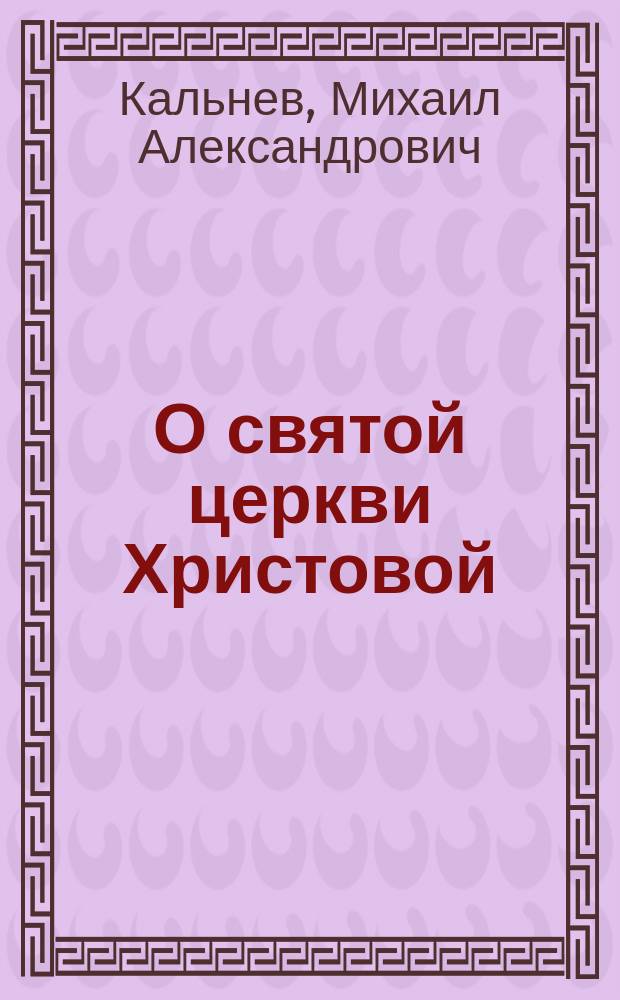 Кальнев, Михаил Александрович

О святой церкви Христовой